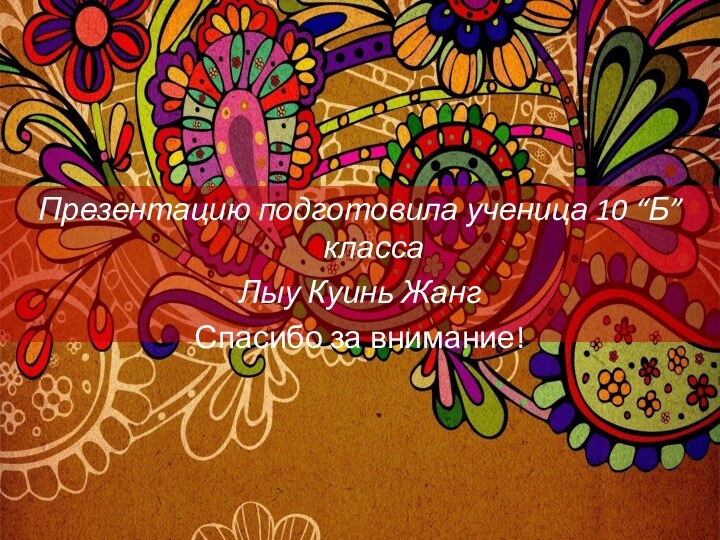 Презентацию подготовила ученица 10 “Б” класса
Лыу Куинь Жанг
Спасибо за внимание!